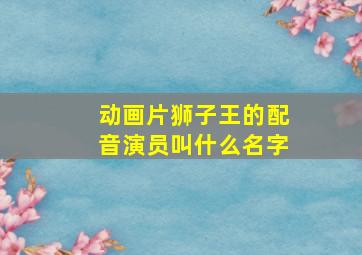 动画片狮子王的配音演员叫什么名字